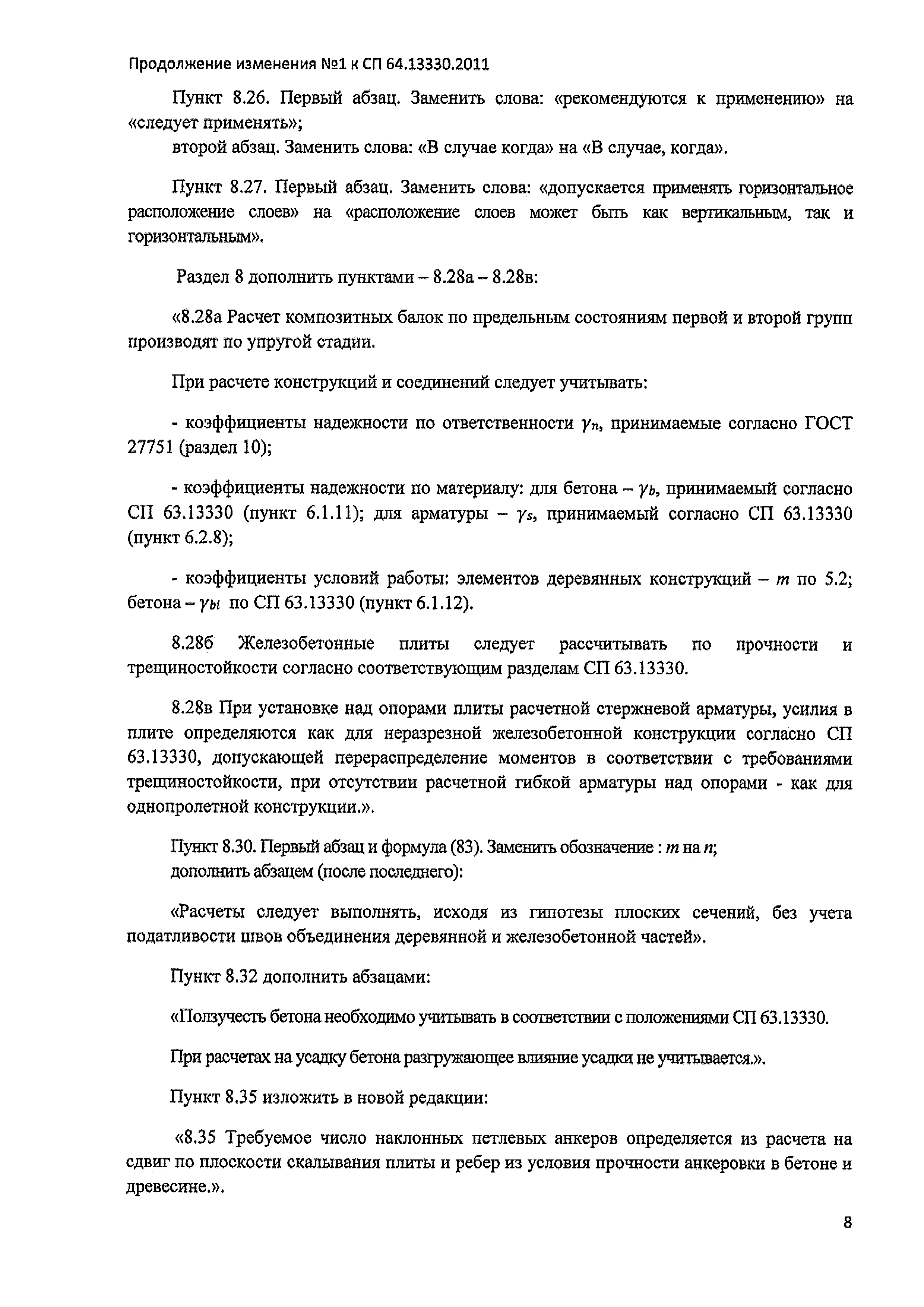 Продолжение изменения №1 к СП 64.13330.2011

Пункт 8.26. Первый абзац. Заменить слова: «рекомендуются к применению» на «следует применять»;
второй абзац. Заменить слова: «В случае когда» на «В случае, когда».

Пункт 8.27. Первый абзац. Заменить слова: «допускается применять горизонтальное расположение слоев» на «расположение слоев может быть как вертикальным, так и горизонтальным».

Раздел 8 дополнить пунктами – 8.28а – 8.28в:

«8.28а Расчет композитных балок по предельным состояниям первой и второй групп производят по упругой стадии.

При расчете конструкций и соединений следует учитывать:

- коэффициенты надежности по ответственности $\gamma_n$, принимаемые согласно ГОСТ 27751 (раздел 10);

- коэффициенты надежности по материалу: для бетона – $\gamma_b$, принимаемый согласно СП 63.13330 (пункт 6.1.11); для арматуры – $\gamma_s$, принимаемый согласно СП 63.13330 (пункт 6.2.8);

- коэффициенты условий работы: элементов деревянных конструкций – $m$ по 5.2; бетона – $\gamma_{bi}$ по СП 63.13330 (пункт 6.1.12).

8.28б Железобетонные плиты следует рассчитывать по прочности и трещиностойкости согласно соответствующим разделам СП 63.13330.

8.28в При установке над опорами плиты расчетной стержневой арматуры, усилия в плите определяются как для неразрезной железобетонной конструкции согласно СП 63.13330, допускающей перераспределение моментов в соответствии с требованиями трещиностойкости, при отсутствии расчетной гибкой арматуры над опорами - как для однопролетной конструкции.».

Пункт 8.30. Первый абзац и формула (83). Заменить обозначение : $m$ на $n$;
дополнить абзацем (после последнего):

«Расчеты следует выполнять, исходя из гипотезы плоских сечений, без учета податливости швов объединения деревянной и железобетонной частей».

Пункт 8.32 дополнить абзацами:

«Ползучесть бетона необходимо учитывать в соответствии с положениями СП 63.13330.

При расчетах на усадку бетона разгружающее влияние усадки не учитывается.».

Пункт 8.35 изложить в новой редакции:

«8.35 Требуемое число наклонных петлевых анкеров определяется из расчета на сдвиг по плоскости скалывания плиты и ребер из условия прочности анкеровки в бетоне и древесине.».

8